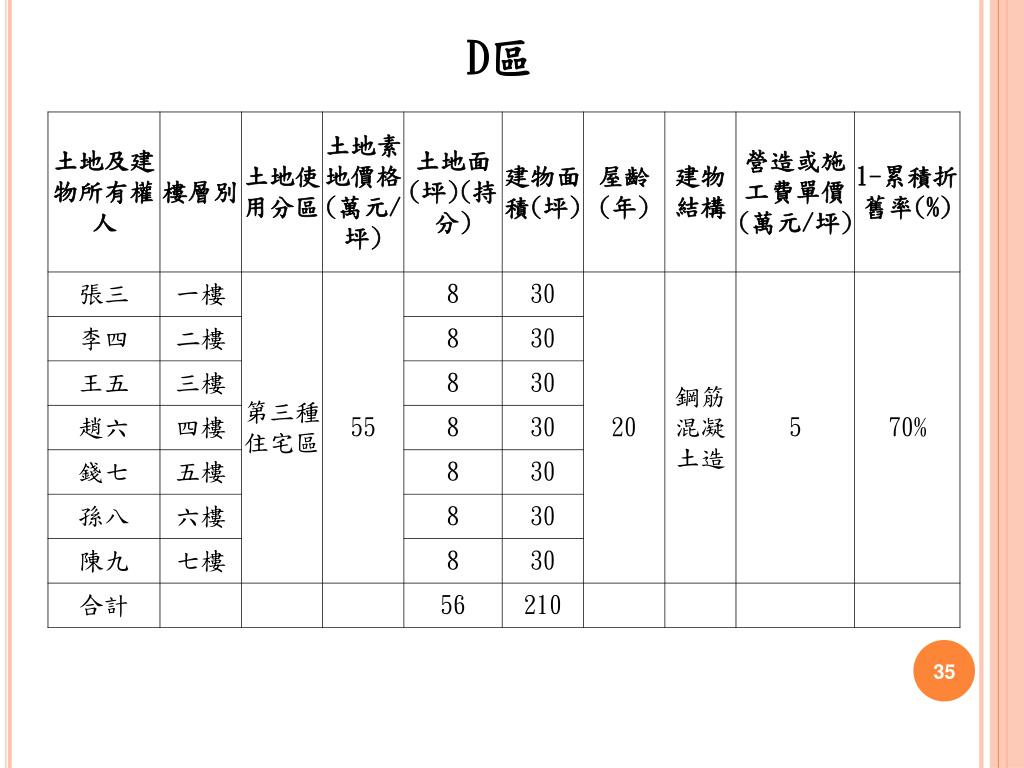 D區

| 土地及建物所有權人 | 樓層別 | 土地使用分區 | 土地素地價格(萬元/坪) | 土地面(坪)(持分) | 建物面積(坪) | 屋齡(年) | 建物結構 | 營造或施工費單價(萬元/坪) | 1-累積折舊率(%) |
|---|---|---|---|---|---|---|---|---|---|
| 張三 | 一樓 | 第三種住宅區 | 55 | 8 | 30 | 20 | 鋼筋混凝土造 | 5 | 70% |
| 李四 | 二樓 | | | 8 | 30 | | | | |
| 王五 | 三樓 | | | 8 | 30 | | | | |
| 趙六 | 四樓 | | | 8 | 30 | | | | |
| 錢七 | 五樓 | | | 8 | 30 | | | | |
| 孫八 | 六樓 | | | 8 | 30 | | | | |
| 陳九 | 七樓 | | | 8 | 30 | | | | |
| 合計 | | | | 56 | 210 | | | | |

35